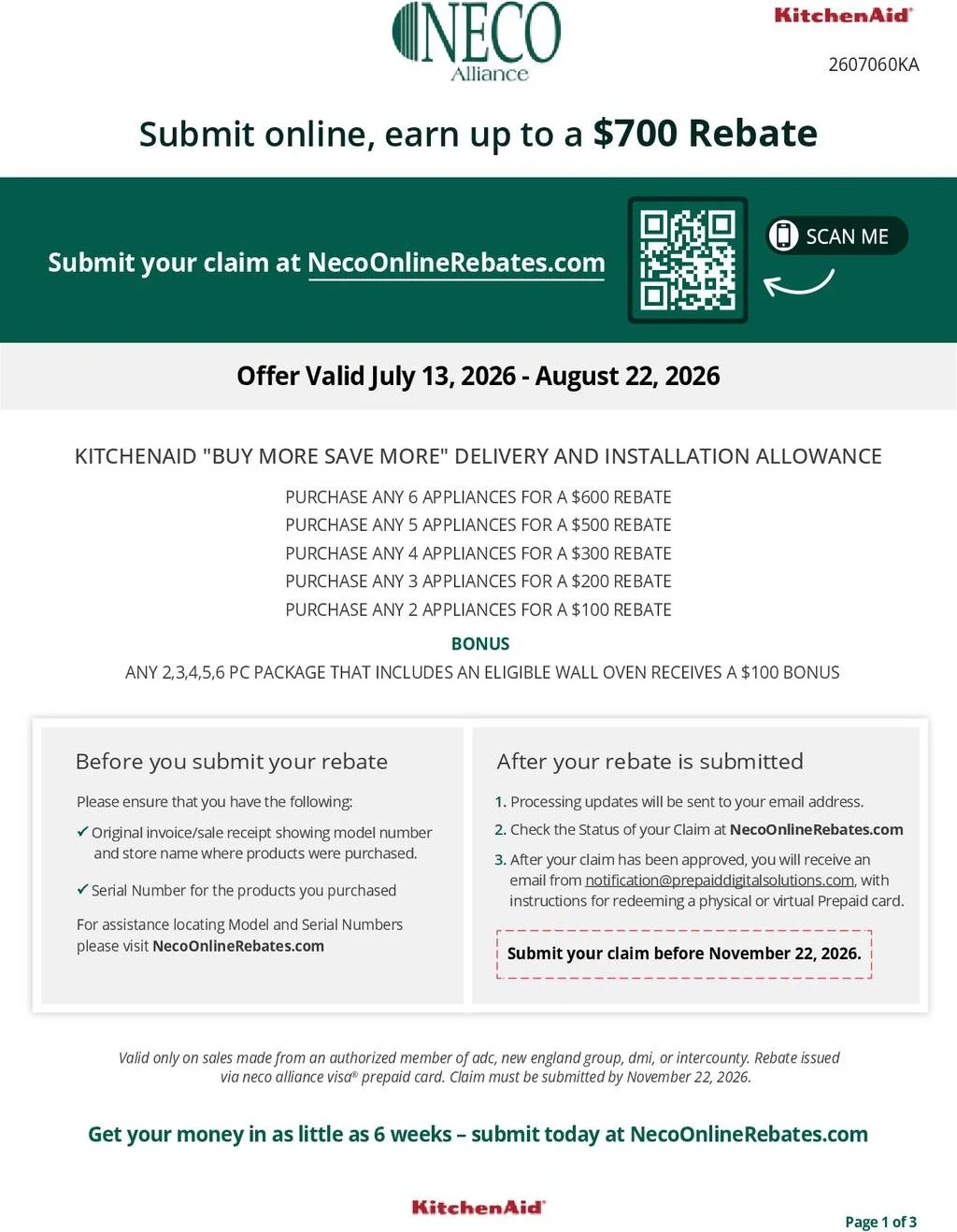 NECO
Alliance

KitchenAid®

2607060KA

Submit online, earn up to a $700 Rebate

Submit your claim at NecoOnlineRebates.com

SCAN ME

Offer Valid July 13, 2026 - August 22, 2026

KITCHENAID "BUY MORE SAVE MORE" DELIVERY AND INSTALLATION ALLOWANCE

PURCHASE ANY 6 APPLIANCES FOR A $600 REBATE
PURCHASE ANY 5 APPLIANCES FOR A $500 REBATE
PURCHASE ANY 4 APPLIANCES FOR A $300 REBATE
PURCHASE ANY 3 APPLIANCES FOR A $200 REBATE
PURCHASE ANY 2 APPLIANCES FOR A $100 REBATE

BONUS
ANY 2,3,4,5,6 PC PACKAGE THAT INCLUDES AN ELIGIBLE WALL OVEN RECEIVES A $100 BONUS

Before you submit your rebate

Please ensure that you have the following:

✓ Original invoice/sale receipt showing model number and store name where products were purchased.

✓ Serial Number for the products you purchased

For assistance locating Model and Serial Numbers please visit NecoOnlineRebates.com

After your rebate is submitted

1. Processing updates will be sent to your email address.
2. Check the Status of your Claim at NecoOnlineRebates.com
3. After your claim has been approved, you will receive an email from notification@prepaiddigitalsolutions.com, with instructions for redeeming a physical or virtual Prepaid card.

Submit your claim before November 22, 2026.

Valid only on sales made from an authorized member of adc, new england group, dmi, or intercounty. Rebate issued via neco alliance visa® prepaid card. Claim must be submitted by November 22, 2026.

Get your money in as little as 6 weeks – submit today at NecoOnlineRebates.com

KitchenAid®

Page 1 of 3